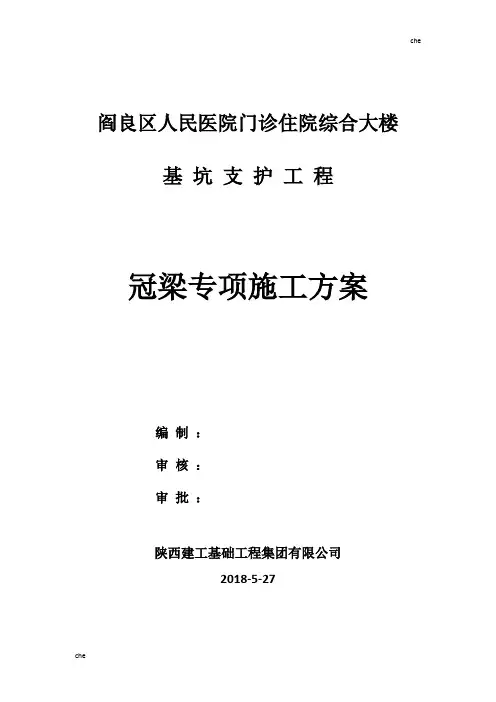 che

阎良区人民医院门诊住院综合大楼

基 坑 支 护 工 程

冠梁专项施工方案

编 制 ：

审 核 ：

审 批 ：

陕西建工基础工程集团有限公司

2018-5-27

che